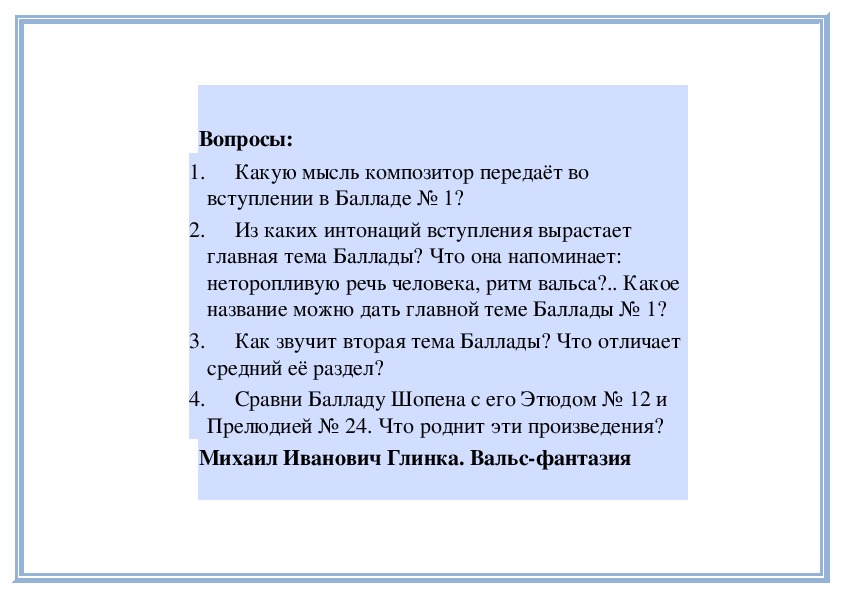 Вопросы:

1. Какую мысль композитор передаёт во вступлении в Балладе № 1?

2. Из каких интонаций вступления вырастает главная тема Баллады? Что она напоминает: неторопливую речь человека, ритм вальса?.. Какое название можно дать главной теме Баллады № 1?

3. Как звучит вторая тема Баллады? Что отличает средний её раздел?

4. Сравни Балладу Шопена с его Этюдом № 12 и Прелюдией № 24. Что роднит эти произведения?

Михаил Иванович Глинка. Вальс-фантазия